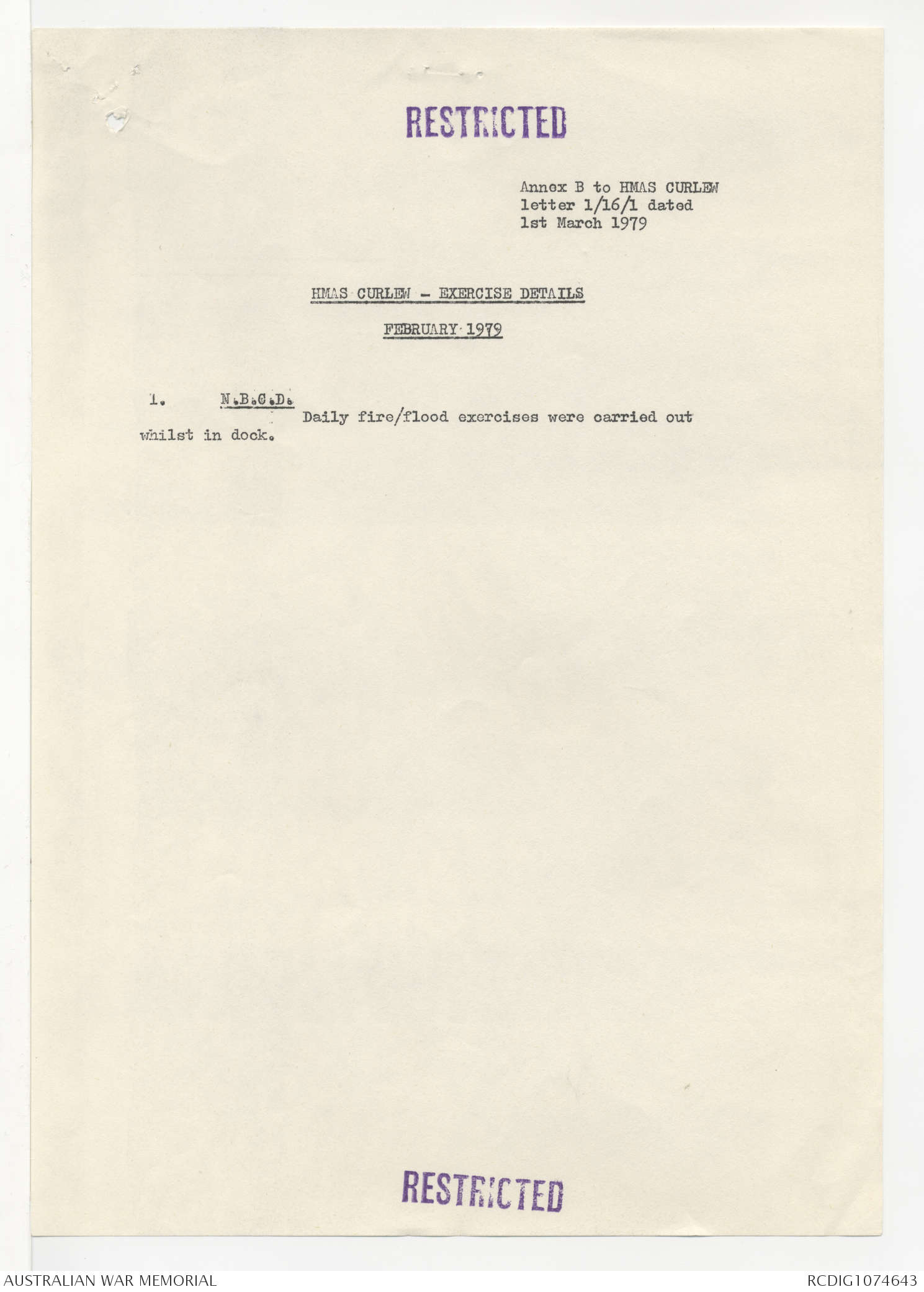 RESTRICTED

Annex B to HMAS CURLEW
letter 1/16/1 dated
1st March 1979

HMAS CURLEW - EXERCISE DETAILS

FEBRUARY 1979

1. N.B.C.D.
Daily fire/flood exercises were carried out whilst in dock.

RESTRICTED

AUSTRALIAN WAR MEMORIAL

RCDIG1074643